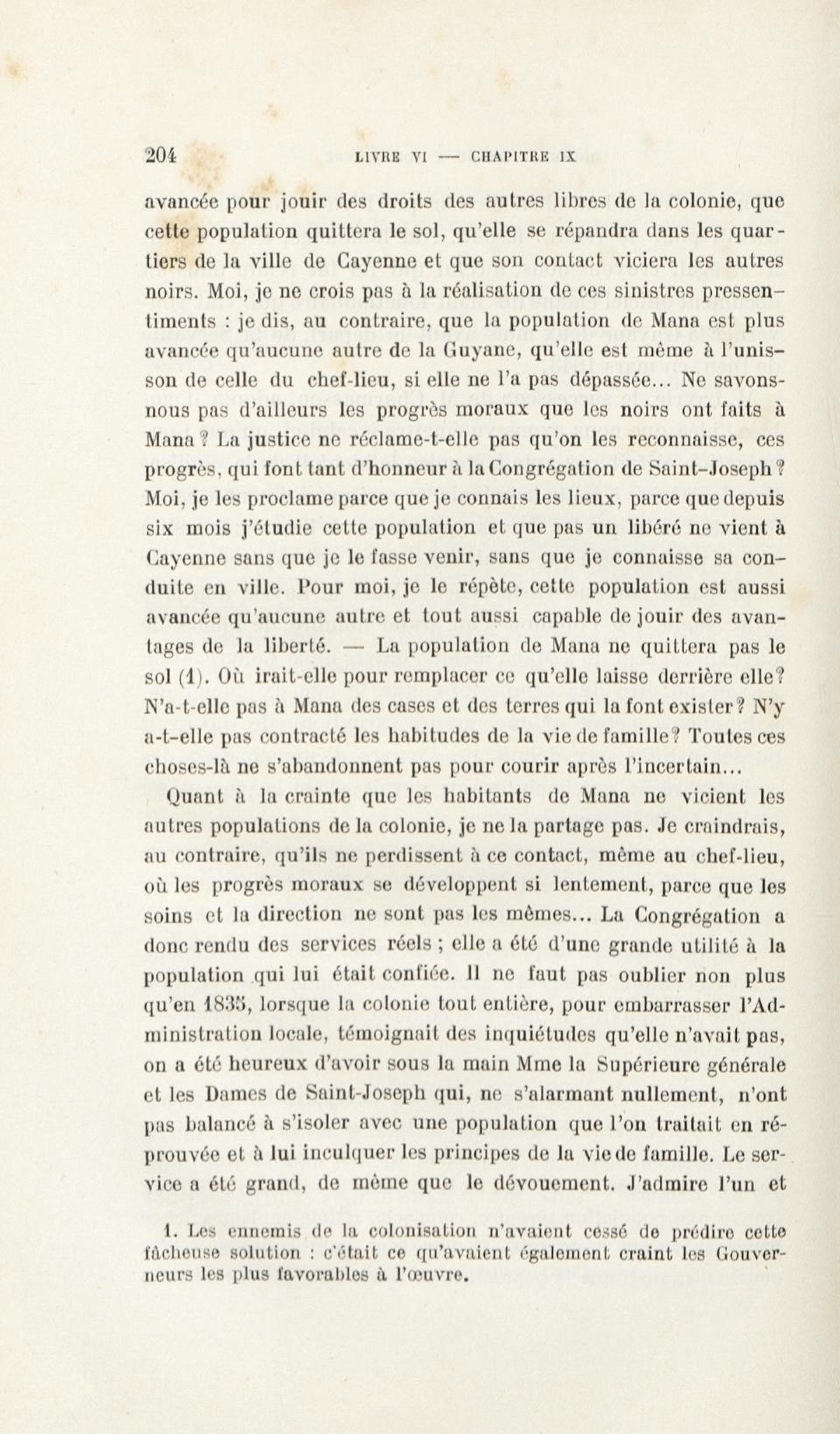 204 LIVRE VI — CHAPITRE IX

avancée pour jouir des droits des autres libres de la colonie, que cette population quittera le sol, qu'elle se répandra dans les quartiers de la ville de Cayenne et que son contact viciera les autres noirs. Moi, je ne crois pas à la réalisation de ces sinistres pressentiments : je dis, au contraire, que la population de Mana est plus avancée qu'aucune autre de la Guyane, qu'elle est même à l'unisson de celle du chef-lieu, si elle ne l'a pas dépassée... Ne savons-nous pas d'ailleurs les progrès moraux que les noirs ont faits à Mana ? La justice ne réclame-t-elle pas qu'on les reconnaisse, ces progrès, qui font tant d'honneur à la Congrégation de Saint-Joseph ? Moi, je les proclame parce que je connais les lieux, parce que depuis six mois j'étudie cette population et que pas un libéré ne vient à Cayenne sans que je le fasse venir, sans que je connaisse sa conduite en ville. Pour moi, je le répète, cette population est aussi avancée qu'aucune autre et tout aussi capable de jouir des avantages de la liberté. — La population de Mana ne quittera pas le sol (1). Où irait-elle pour remplacer ce qu'elle laisse derrière elle? N'a-t-elle pas à Mana des cases et des terres qui la font exister? N'y a-t-elle pas contracté les habitudes de la vie de famille? Toutes ces choses-là ne s'abandonnent pas pour courir après l'incertain...

Quant à la crainte que les habitants de Mana ne vicient les autres populations de la colonie, je ne la partage pas. Je craindrais, au contraire, qu'ils ne perdissent à ce contact, même au chef-lieu, où les progrès moraux se développent si lentement, parce que les soins et la direction ne sont pas les mêmes... La Congrégation a donc rendu des services réels ; elle a été d'une grande utilité à la population qui lui était confiée. Il ne faut pas oublier non plus qu'en 1835, lorsque la colonie tout entière, pour embarrasser l'Administration locale, témoignait des inquiétudes qu'elle n'avait pas, on a été heureux d'avoir sous la main Mme la Supérieure générale et les Dames de Saint-Joseph qui, ne s'alarmant nullement, n'ont pas balancé à s'isoler avec une population que l'on traitait en réprouvée et à lui inculquer les principes de la vie de famille. Le service a été grand, de même que le dévouement. J'admire l'un et

1. Les ennemis de la colonisation n'avaient cessé de prédire cette fâcheuse solution : c'était ce qu'avaient également craint les Gouverneurs les plus favorables à l'œuvre.